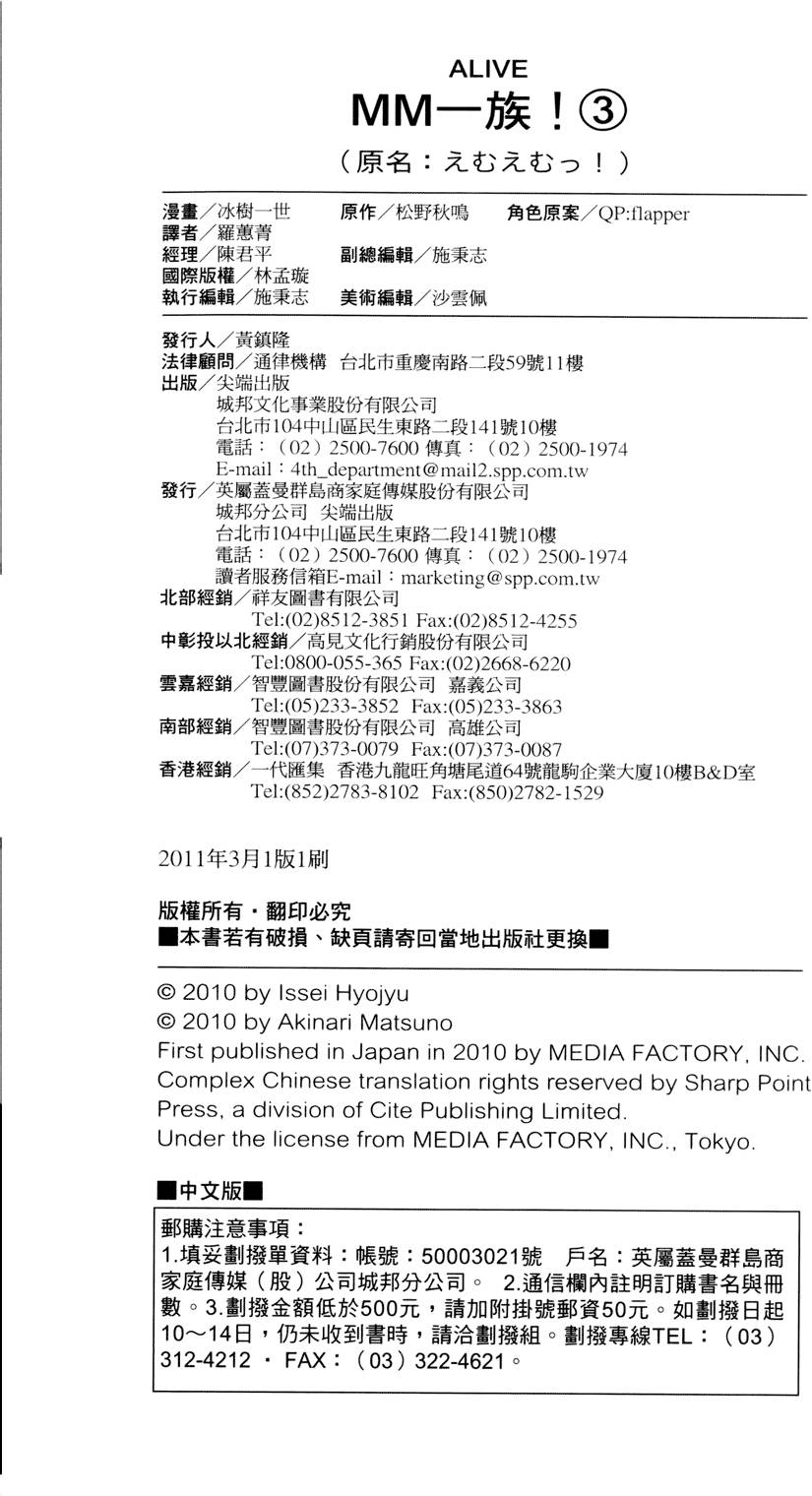 ALIVE
MM一族！③
（原名：えむえむっ！）

漫畫／冰樹一世　原作／松野秋鳴　角色原案／QP:flapper
譯者／羅蕙菁
經理／陳君平　副總編輯／施秉志
國際版權／林孟璇
執行編輯／施秉志　美術編輯／沙雲佩

發行人／黃鎮隆
法律顧問／通律機構　台北市重慶南路二段59號11樓
出版／尖端出版
城邦文化事業股份有限公司
台北市104中山區民生東路二段141號10樓
電話：（02）2500-7600 傳真：（02）2500-1974
E-mail：4th_department@mail2.spp.com.tw
發行／英屬蓋曼群島商家庭傳媒股份有限公司
城邦分公司 尖端出版
台北市104中山區民生東路二段141號10樓
電話：（02）2500-7600 傳真：（02）2500-1974
讀者服務信箱E-mail：marketing@spp.com.tw
北部經銷／祥友圖書有限公司
Tel:(02)8512-3851 Fax:(02)8512-4255
中彰投以北經銷／高見文化行銷股份有限公司
Tel:0800-055-365 Fax:(02)2668-6220
雲嘉經銷／智豐圖書股份有限公司 嘉義公司
Tel:(05)233-3852 Fax:(05)233-3863
南部經銷／智豐圖書股份有限公司 高雄公司
Tel:(07)373-0079 Fax:(07)373-0087
香港經銷／一代匯集 香港九龍旺角塘尾道64號龍駒企業大廈10樓B&D室
Tel:(852)2783-8102 Fax:(850)2782-1529

2011年3月1版1刷

版權所有・翻印必究
■本書若有破損、缺頁請寄回當地出版社更換■

© 2010 by Issei Hyojyu
© 2010 by Akinari Matsuno
First published in Japan in 2010 by MEDIA FACTORY, INC.
Complex Chinese translation rights reserved by Sharp Point Press, a division of Cite Publishing Limited.
Under the license from MEDIA FACTORY, INC., Tokyo.

■中文版■

郵購注意事項：
1.填妥劃撥單資料：帳號：50003021號　戶名：英屬蓋曼群島商家庭傳媒（股）公司城邦分公司。 2.通信欄內註明訂購書名與冊數。3.劃撥金額低於500元，請加附掛號郵資50元。如劃撥日起10～14日，仍未收到書時，請洽劃撥組。劃撥專線TEL：（03）312-4212 ・ FAX：（03）322-4621。